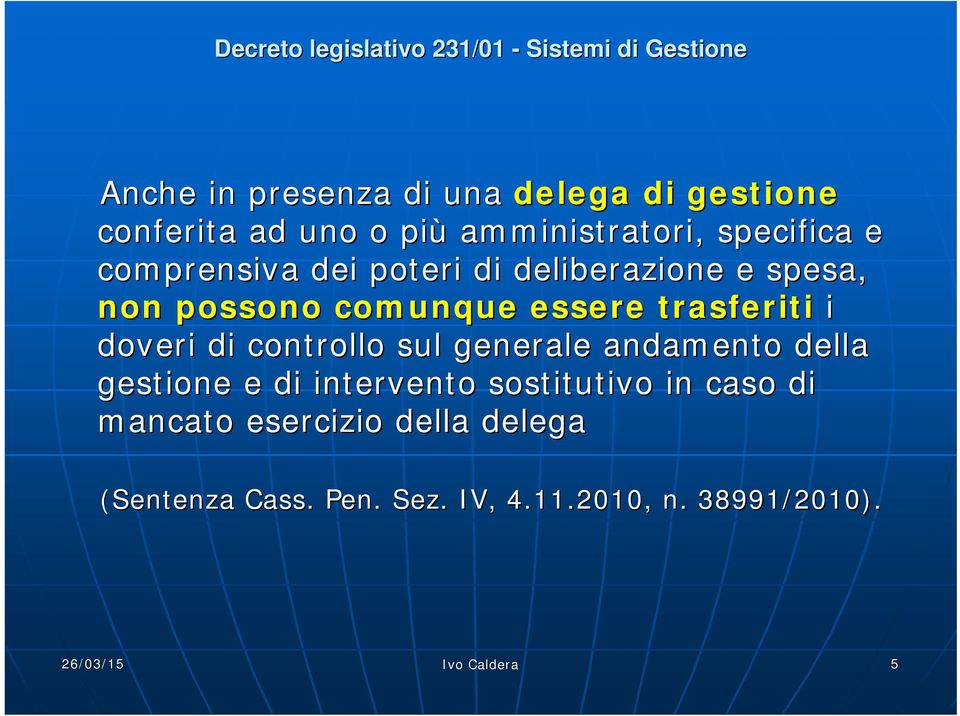 Decreto legislativo 231/01 - Sistemi di Gestione

Anche in presenza di una delega di gestione conferita ad uno o più amministratori, specifica e comprensiva dei poteri di deliberazione e spesa, non possono comunque essere trasferiti i doveri di controllo sul generale andamento della gestione e di intervento sostitutivo in caso di mancato esercizio della delega

(Sentenza Cass. Pen. Sez. IV, 4.11.2010, n. 38991/2010).

26/03/15 Ivo Caldera 5